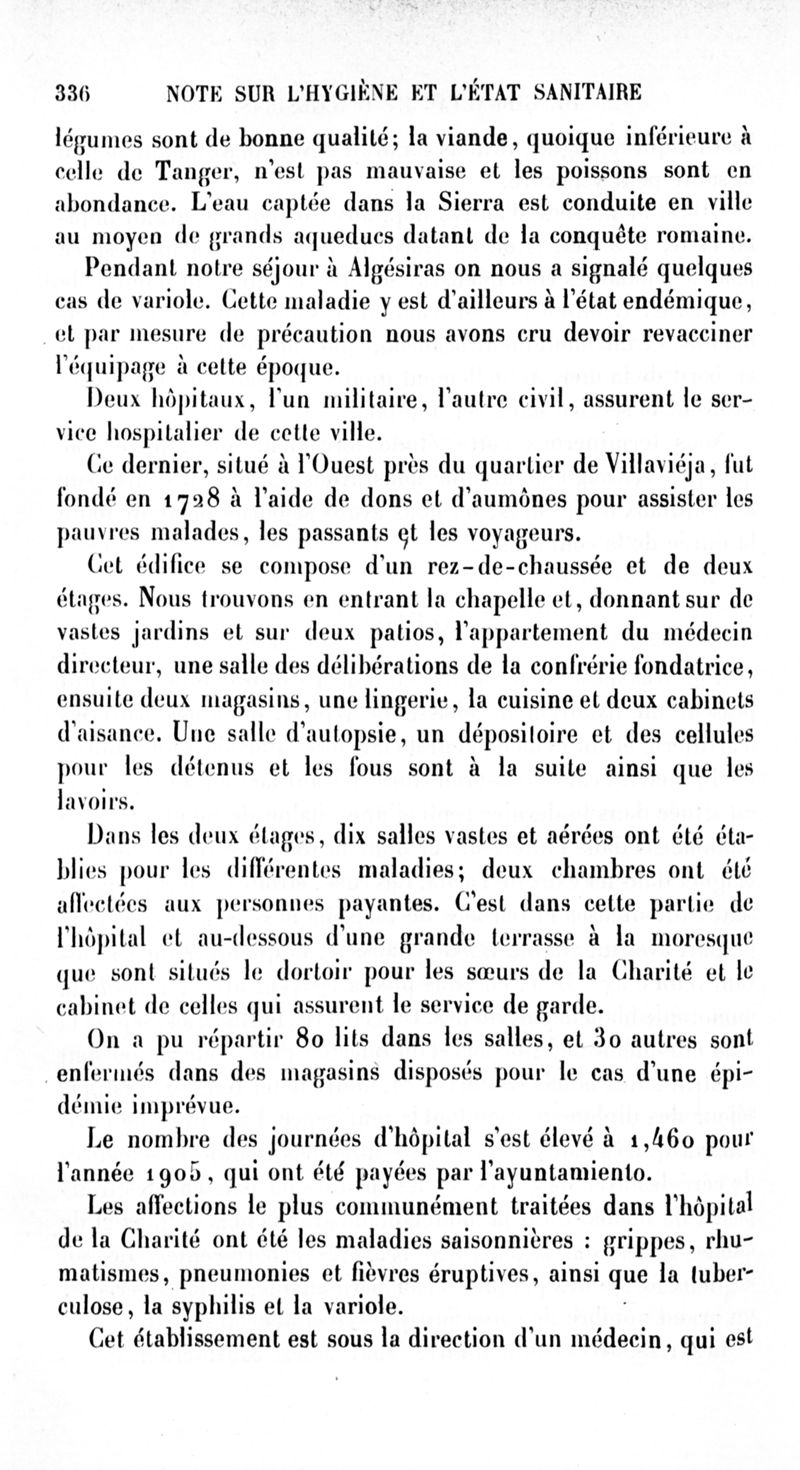 336 NOTE SUR L'HYGIÈNE ET L'ÉTAT SANITAIRE

légumes sont de bonne qualité; la viande, quoique inférieure à celle de Tanger, n'est pas mauvaise et les poissons sont en abondance. L'eau captée dans la Sierra est conduite en ville au moyen de grands aqueducs datant de la conquête romaine.

Pendant notre séjour à Algésiras on nous a signalé quelques cas de variole. Cette maladie y est d'ailleurs à l'état endémique, et par mesure de précaution nous avons cru devoir revacciner l'équipage à cette époque.

Deux hôpitaux, l'un militaire, l'autre civil, assurent le service hospitalier de cette ville.

Ce dernier, situé à l'Ouest près du quartier de Villaviéja, fut fondé en 1728 à l'aide de dons et d'aumônes pour assister les pauvres malades, les passants et les voyageurs.

Cet édifice se compose d'un rez-de-chaussée et de deux étages. Nous trouvons en entrant la chapelle et, donnant sur de vastes jardins et sur deux patios, l'appartement du médecin directeur, une salle des délibérations de la confrérie fondatrice, ensuite deux magasins, une lingerie, la cuisine et deux cabinets d'aisance. Une salle d'autopsie, un dépositoire et des cellules pour les détenus et les fous sont à la suite ainsi que les lavoirs.

Dans les deux étages, dix salles vastes et aérées ont été établies pour les différentes maladies; deux chambres ont été affectées aux personnes payantes. C'est dans cette partie de l'hôpital et au-dessous d'une grande terrasse à la moresque que sont situés le dortoir pour les sœurs de la Charité et le cabinet de celles qui assurent le service de garde.

On a pu répartir 80 lits dans les salles, et 30 autres sont enfermés dans des magasins disposés pour le cas d'une épidémie imprévue.

Le nombre des journées d'hôpital s'est élevé à 1,460 pour l'année 1905, qui ont été payées par l'ayuntamiento.

Les affections le plus communément traitées dans l'hôpital de la Charité ont été les maladies saisonnières : grippes, rhumatismes, pneumonies et fièvres éruptives, ainsi que la tuberculose, la syphilis et la variole.

Cet établissement est sous la direction d'un médecin, qui est